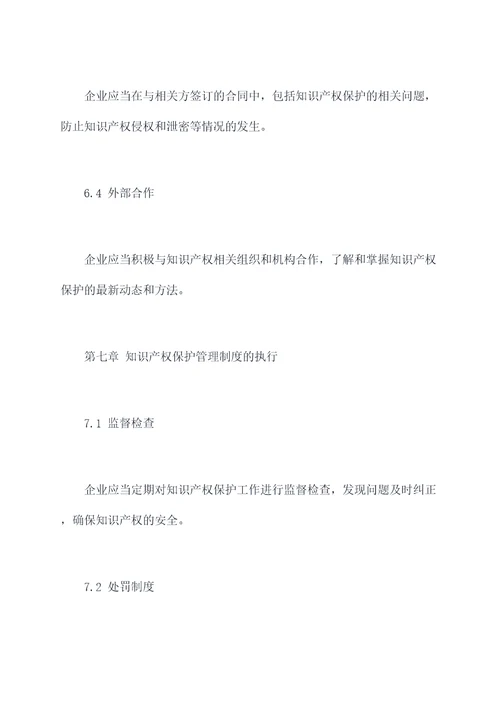 企业应当在与相关方签订的合同中，包括知识产权保护的相关问题，防止知识产权侵权和泄密等情况的发生。

6.4 外部合作

企业应当积极与知识产权相关组织和机构合作，了解和掌握知识产权保护的最新动态和方法。

第七章 知识产权保护管理制度的执行

7.1 监督检查

企业应当定期对知识产权保护工作进行监督检查，发现问题及时纠正，确保知识产权的安全。

7.2 处罚制度